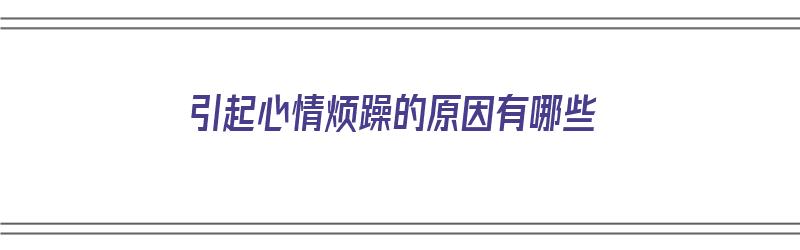 引起心情烦躁的原因有哪些